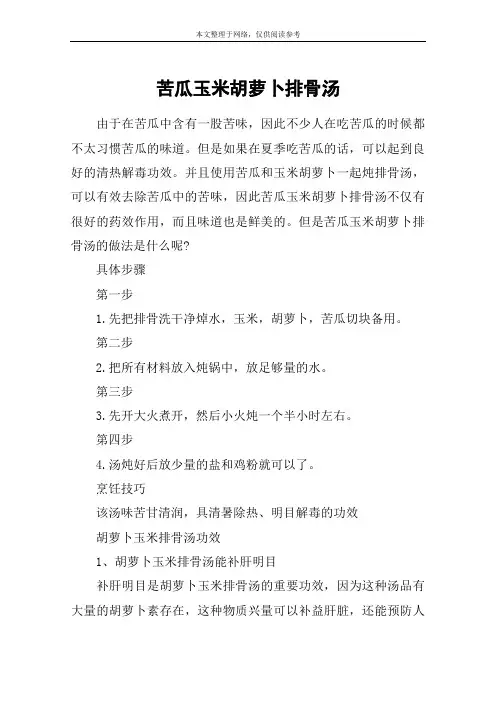 本文整理于网络，仅供阅读参考

苦瓜玉米胡萝卜排骨汤

由于在苦瓜中含有一股苦味，因此不少人在吃苦瓜的时候都不太习惯苦瓜的味道。但是如果在夏季吃苦瓜的话，可以起到良好的清热解毒功效。并且使用苦瓜和玉米胡萝卜一起炖排骨汤，可以有效去除苦瓜中的苦味，因此苦瓜玉米胡萝卜排骨汤不仅有很好的药效作用，而且味道也是鲜美的。但是苦瓜玉米胡萝卜排骨汤的做法是什么呢?

具体步骤

第一步

1.先把排骨洗干净焯水，玉米，胡萝卜，苦瓜切块备用。

第二步

2.把所有材料放入炖锅中，放足够量的水。

第三步

3.先开大火煮开，然后小火炖一个半小时左右。

第四步

4.汤炖好后放少量的盐和鸡粉就可以了。

烹饪技巧

该汤味苦甘清润，具清暑除热、明目解毒的功效

胡萝卜玉米排骨汤功效

1、胡萝卜玉米排骨汤能补肝明目

补肝明目是胡萝卜玉米排骨汤的重要功效，因为这种汤品有大量的胡萝卜素存在，这种物质兴量可以补益肝脏，还能预防人